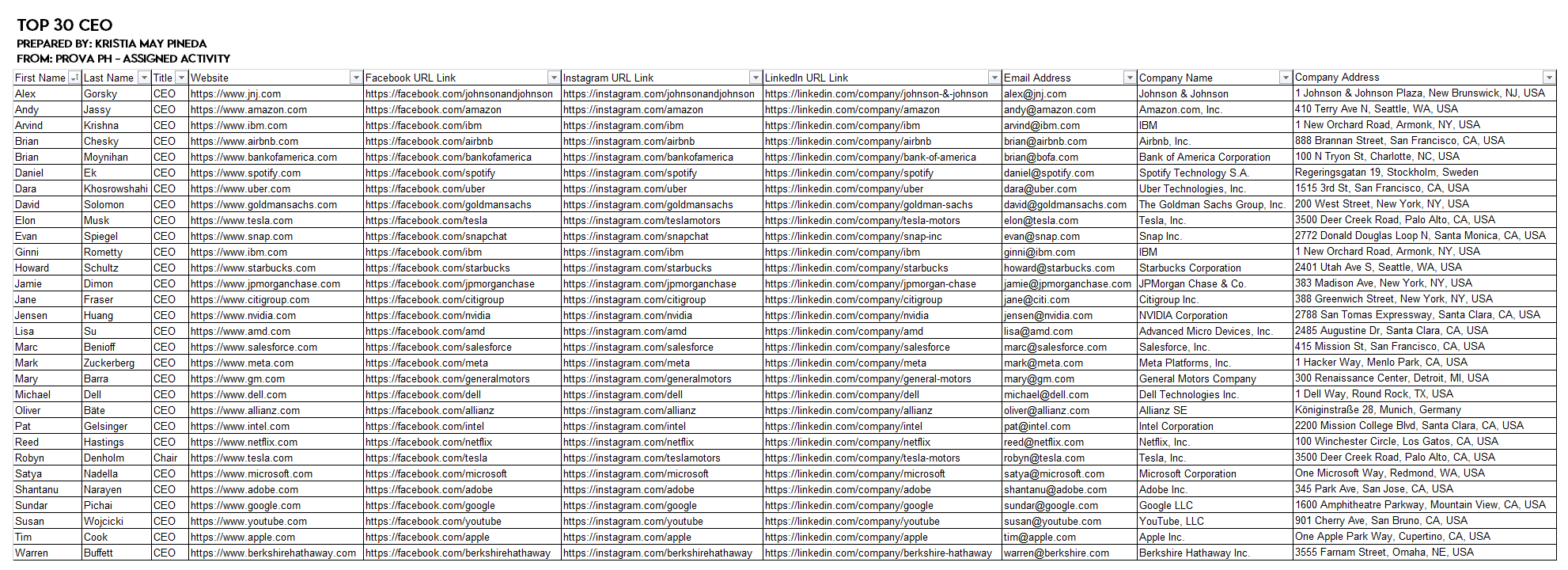 TOP 30 CEO
PREPARED BY: KRISTIA MAY PINEDA
FROM: PROVA PH - ASSIGNED ACTIVITY

| First Name | Last Name | Title | Website | Facebook URL Link | Instagram URL Link | LinkedIn URL Link | Email Address | Company Name | Company Address |
|---|---|---|---|---|---|---|---|---|---|
| Alex | Gorsky | CEO | https://www.jnj.com | https://facebook.com/johnsonandjohnson | https://instagram.com/johnsonandjohnson | https://linkedin.com/company/johnson-&-johnson | alex@jnj.com | Johnson & Johnson | 1 Johnson & Johnson Plaza, New Brunswick, NJ, USA |
| Andy | Jassy | CEO | https://www.amazon.com | https://facebook.com/amazon | https://instagram.com/amazon | https://linkedin.com/company/amazon | andy@amazon.com | Amazon.com, Inc. | 410 Terry Ave N, Seattle, WA, USA |
| Arvind | Krishna | CEO | https://www.ibm.com | https://facebook.com/ibm | https://instagram.com/ibm | https://linkedin.com/company/ibm | arvind@ibm.com | IBM | 1 New Orchard Road, Armonk, NY, USA |
| Brian | Chesky | CEO | https://www.airbnb.com | https://facebook.com/airbnb | https://instagram.com/airbnb | https://linkedin.com/company/airbnb | brian@airbnb.com | Airbnb, Inc. | 888 Brannan Street, San Francisco, CA, USA |
| Brian | Moynihan | CEO | https://www.bankofamerica.com | https://facebook.com/bankofamerica | https://instagram.com/bankofamerica | https://linkedin.com/company/bank-of-america | brian@bofa.com | Bank of America Corporation | 100 N Tryon St, Charlotte, NC, USA |
| Daniel | Ek | CEO | https://www.spotify.com | https://facebook.com/spotify | https://instagram.com/spotify | https://linkedin.com/company/spotify | daniel@spotify.com | Spotify Technology S.A. | Regeringsgatan 19, Stockholm, Sweden |
| Dara | Khosrowshahi | CEO | https://www.uber.com | https://facebook.com/uber | https://instagram.com/uber | https://linkedin.com/company/uber | dara@uber.com | Uber Technologies, Inc. | 1515 3rd St, San Francisco, CA, USA |
| David | Solomon | CEO | https://www.goldmansachs.com | https://facebook.com/goldmansachs | https://instagram.com/goldmansachs | https://linkedin.com/company/goldman-sachs | david@goldmansachs.com | The Goldman Sachs Group, Inc. | 200 West Street, New York, NY, USA |
| Elon | Musk | CEO | https://www.tesla.com | https://facebook.com/tesla | https://instagram.com/teslamotors | https://linkedin.com/company/tesla-motors | elon@tesla.com | Tesla, Inc. | 3500 Deer Creek Road, Palo Alto, CA, USA |
| Evan | Spiegel | CEO | https://www.snap.com | https://facebook.com/snapchat | https://instagram.com/snapchat | https://linkedin.com/company/snap-inc | evan@snap.com | Snap Inc. | 2772 Donald Douglas Loop N, Santa Monica, CA, USA |
| Ginni | Rometty | CEO | https://www.ibm.com | https://facebook.com/ibm | https://instagram.com/ibm | https://linkedin.com/company/ibm | ginni@ibm.com | IBM | 1 New Orchard Road, Armonk, NY, USA |
| Howard | Schultz | CEO | https://www.starbucks.com | https://facebook.com/starbucks | https://instagram.com/starbucks | https://linkedin.com/company/starbucks | howard@starbucks.com | Starbucks Corporation | 2401 Utah Ave S, Seattle, WA, USA |
| Jamie | Dimon | CEO | https://www.jpmorganchase.com | https://facebook.com/jpmorganchase | https://instagram.com/jpmorganchase | https://linkedin.com/company/jpmorgan-chase | jamie@jpmorganchase.com | JPMorgan Chase & Co. | 383 Madison Ave, New York, NY, USA |
| Jane | Fraser | CEO | https://www.citigroup.com | https://facebook.com/citigroup | https://instagram.com/citigroup | https://linkedin.com/company/citigroup | jane@citi.com | Citigroup Inc. | 388 Greenwich Street, New York, NY, USA |
| Jensen | Huang | CEO | https://www.nvidia.com | https://facebook.com/nvidia | https://instagram.com/nvidia | https://linkedin.com/company/nvidia | jensen@nvidia.com | NVIDIA Corporation | 2788 San Tomas Expressway, Santa Clara, CA, USA |
| Lisa | Su | CEO | https://www.amd.com | https://facebook.com/amd | https://instagram.com/amd | https://linkedin.com/company/amd | lisa@amd.com | Advanced Micro Devices, Inc. | 2485 Augustine Dr, Santa Clara, CA, USA |
| Marc | Benioff | CEO | https://www.salesforce.com | https://facebook.com/salesforce | https://instagram.com/salesforce | https://linkedin.com/company/salesforce | marc@salesforce.com | Salesforce, Inc. | 415 Mission St, San Francisco, CA, USA |
| Mark | Zuckerberg | CEO | https://www.meta.com | https://facebook.com/meta | https://instagram.com/meta | https://linkedin.com/company/meta | mark@meta.com | Meta Platforms, Inc. | 1 Hacker Way, Menlo Park, CA, USA |
| Mary | Barra | CEO | https://www.gm.com | https://facebook.com/generalmotors | https://instagram.com/generalmotors | https://linkedin.com/company/general-motors | mary@gm.com | General Motors Company | 300 Renaissance Center, Detroit, MI, USA |
| Michael | Dell | CEO | https://www.dell.com | https://facebook.com/dell | https://instagram.com/dell | https://linkedin.com/company/dell | michael@dell.com | Dell Technologies Inc. | 1 Dell Way, Round Rock, TX, USA |
| Oliver | Bäte | CEO | https://www.allianz.com | https://facebook.com/allianz | https://instagram.com/allianz | https://linkedin.com/company/allianz | oliver@allianz.com | Allianz SE | Königinstraße 28, Munich, Germany |
| Pat | Gelsinger | CEO | https://www.intel.com | https://facebook.com/intel | https://instagram.com/intel | https://linkedin.com/company/intel | pat@intel.com | Intel Corporation | 2200 Mission College Blvd, Santa Clara, CA, USA |
| Reed | Hastings | CEO | https://www.netflix.com | https://facebook.com/netflix | https://instagram.com/netflix | https://linkedin.com/company/netflix | reed@netflix.com | Netflix, Inc. | 100 Winchester Circle, Los Gatos, CA, USA |
| Robyn | Denholm | Chair | https://www.tesla.com | https://facebook.com/tesla | https://instagram.com/teslamotors | https://linkedin.com/company/tesla-motors | robyn@tesla.com | Tesla, Inc. | 3500 Deer Creek Road, Palo Alto, CA, USA |
| Satya | Nadella | CEO | https://www.microsoft.com | https://facebook.com/microsoft | https://instagram.com/microsoft | https://linkedin.com/company/microsoft | satya@microsoft.com | Microsoft Corporation | One Microsoft Way, Redmond, WA, USA |
| Shantanu | Narayen | CEO | https://www.adobe.com | https://facebook.com/adobe | https://instagram.com/adobe | https://linkedin.com/company/adobe | shantanu@adobe.com | Adobe Inc. | 345 Park Ave, San Jose, CA, USA |
| Sundar | Pichai | CEO | https://www.google.com | https://facebook.com/google | https://instagram.com/google | https://linkedin.com/company/google | sundar@google.com | Google LLC | 1600 Amphitheatre Parkway, Mountain View, CA, USA |
| Susan | Wojcicki | CEO | https://www.youtube.com | https://facebook.com/youtube | https://instagram.com/youtube | https://linkedin.com/company/youtube | susan@youtube.com | YouTube, LLC | 901 Cherry Ave, San Bruno, CA, USA |
| Tim | Cook | CEO | https://www.apple.com | https://facebook.com/apple | https://instagram.com/apple | https://linkedin.com/company/apple | tim@apple.com | Apple Inc. | One Apple Park Way, Cupertino, CA, USA |
| Warren | Buffett | CEO | https://www.berkshirehathaway.com | https://facebook.com/berkshirehathaway | https://instagram.com/berkshirehathaway | https://linkedin.com/company/berkshire-hathaway | warren@berkshire.com | Berkshire Hathaway Inc. | 3555 Farnam Street, Omaha, NE, USA |